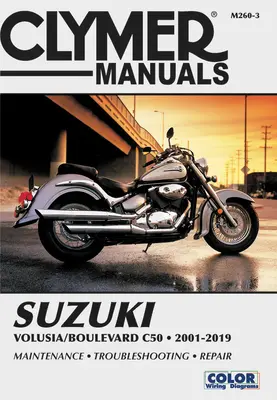 CLYMER®
M260-3
MANUALS

SUZUKI
VOLUSIA/BOULEVARD C50 • 2001-2019
MAINTENANCE • TROUBLESHOOTING • REPAIR

COLOR
Wiring Diagrams